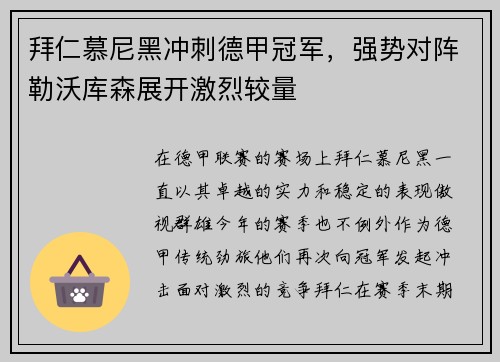 拜仁慕尼黑冲刺德甲冠军，强势对阵勒沃库森展开激烈较量

在德甲联赛的赛场上拜仁慕尼黑一直以其卓越的实力和稳定的表现傲视群雄今年的赛季也不例外作为德甲传统劲旅他们再次向冠军发起冲击面对激烈的竞争拜仁在赛季末期